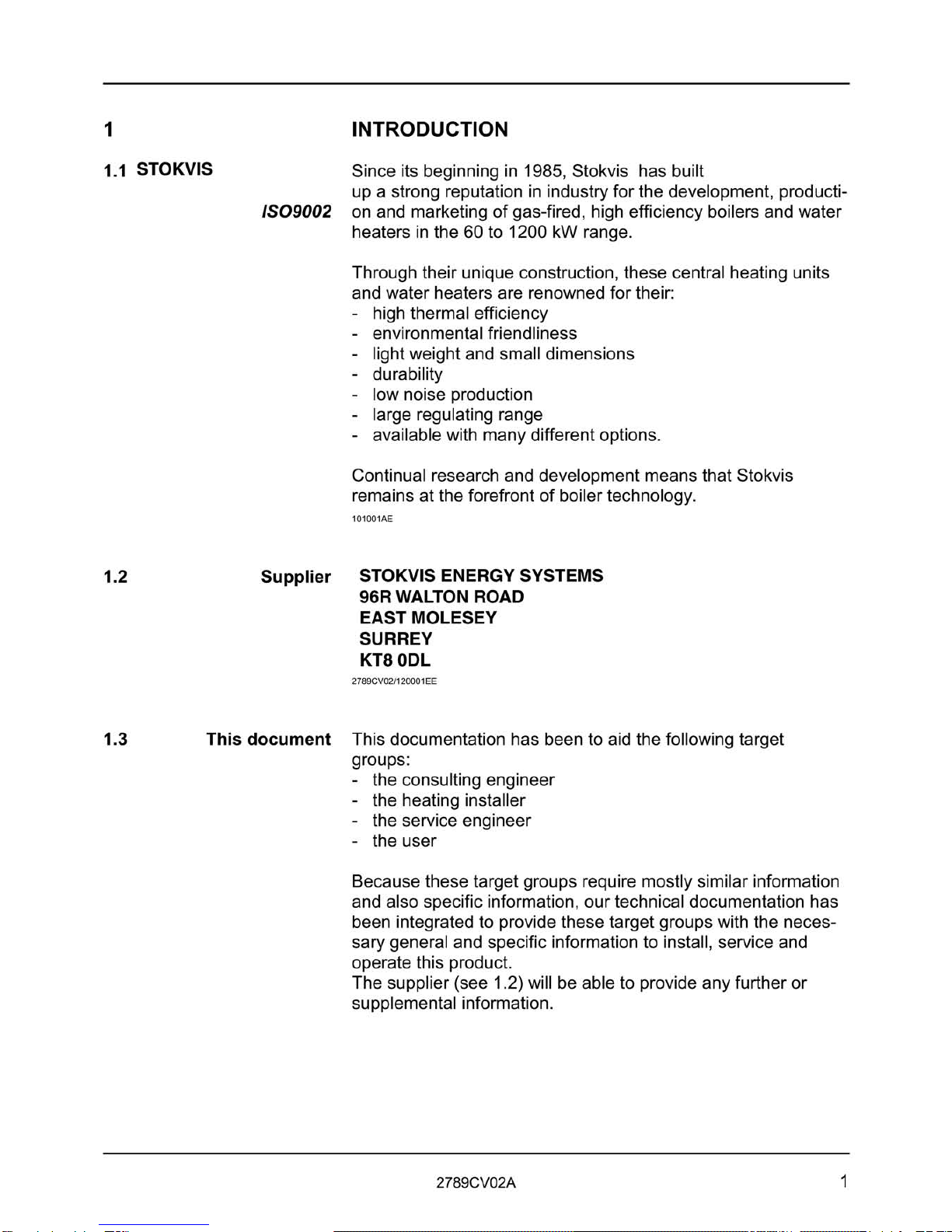 1 INTRODUCTION

1.1 STOKVIS

ISO9002

Since its beginning in 1985, Stokvis has built up a strong reputation in industry for the development, production and marketing of gas-fired, high efficiency boilers and water heaters in the 60 to 1200 kW range.

Through their unique construction, these central heating units and water heaters are renowned for their:
- high thermal efficiency
- environmental friendliness
- light weight and small dimensions
- durability
- low noise production
- large regulating range
- available with many different options.

Continual research and development means that Stokvis remains at the forefront of boiler technology.

101001AE

1.2 Supplier

STOKVIS ENERGY SYSTEMS
96R WALTON ROAD
EAST MOLESEY
SURREY
KT8 0DL

2789CV02/120001EE

1.3 This document

This documentation has been to aid the following target groups:
- the consulting engineer
- the heating installer
- the service engineer
- the user

Because these target groups require mostly similar information and also specific information, our technical documentation has been integrated to provide these target groups with the necessary general and specific information to install, service and operate this product.
The supplier (see 1.2) will be able to provide any further or supplemental information.

2789CV02A

1